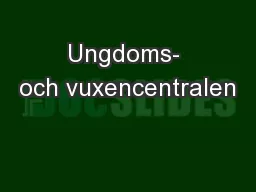 Ungdoms- och vuxencentralen

DOCSLIDES